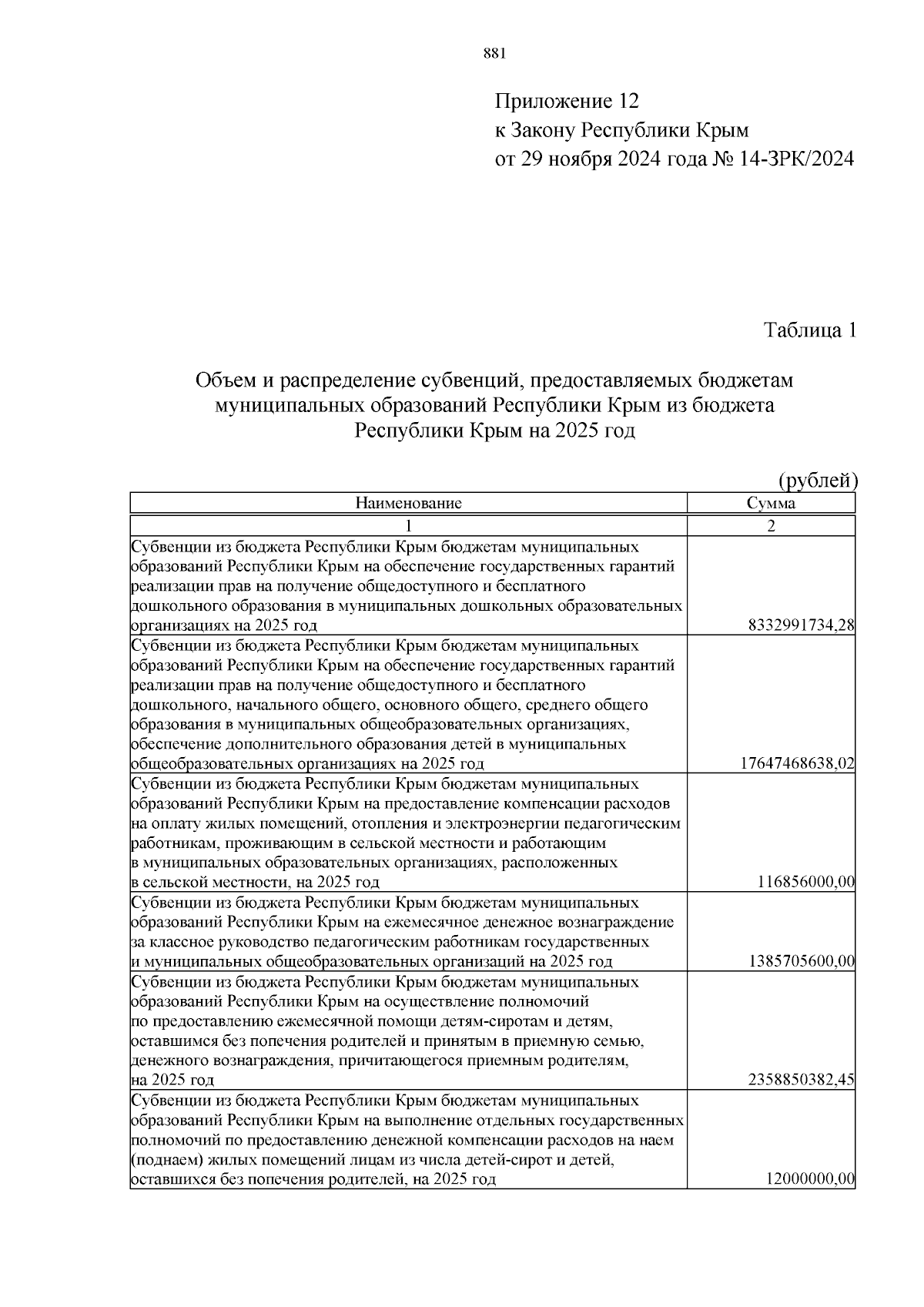 881

Приложение 12
к Закону Республики Крым
от 29 ноября 2024 года № 14-ЗРК/2024

Таблица 1

Объем и распределение субвенций, предоставляемых бюджетам муниципальных образований Республики Крым из бюджета Республики Крым на 2025 год

(рублей)

| Наименование | Сумма |
|---|---|
| 1 | 2 |
| Субвенции из бюджета Республики Крым бюджетам муниципальных образований Республики Крым на обеспечение государственных гарантий реализации прав на получение общедоступного и бесплатного дошкольного образования в муниципальных дошкольных образовательных организациях на 2025 год | 8332991734,28 |
| Субвенции из бюджета Республики Крым бюджетам муниципальных образований Республики Крым на обеспечение государственных гарантий реализации прав на получение общедоступного и бесплатного дошкольного, начального общего, основного общего, среднего общего образования в муниципальных общеобразовательных организациях, обеспечение дополнительного образования детей в муниципальных общеобразовательных организациях на 2025 год | 17647468638,02 |
| Субвенции из бюджета Республики Крым бюджетам муниципальных образований Республики Крым на предоставление компенсации расходов на оплату жилых помещений, отопления и электроэнергии педагогическим работникам, проживающим в сельской местности и работающим в муниципальных образовательных организациях, расположенных в сельской местности, на 2025 год | 116856000,00 |
| Субвенции из бюджета Республики Крым бюджетам муниципальных образований Республики Крым на ежемесячное денежное вознаграждение за классное руководство педагогическим работникам государственных и муниципальных общеобразовательных организаций на 2025 год | 1385705600,00 |
| Субвенции из бюджета Республики Крым бюджетам муниципальных образований Республики Крым на осуществление полномочий по предоставлению ежемесячной помощи детям-сиротам и детям, оставшимся без попечения родителей и принятым в приемную семью, денежного вознаграждения, причитающегося приемным родителям, на 2025 год | 2358850382,45 |
| Субвенции из бюджета Республики Крым бюджетам муниципальных образований Республики Крым на выполнение отдельных государственных полномочий по предоставлению денежной компенсации расходов на наем (поднаем) жилых помещений лицам из числа детей-сирот и детей, оставшихся без попечения родителей, на 2025 год | 12000000,00 |